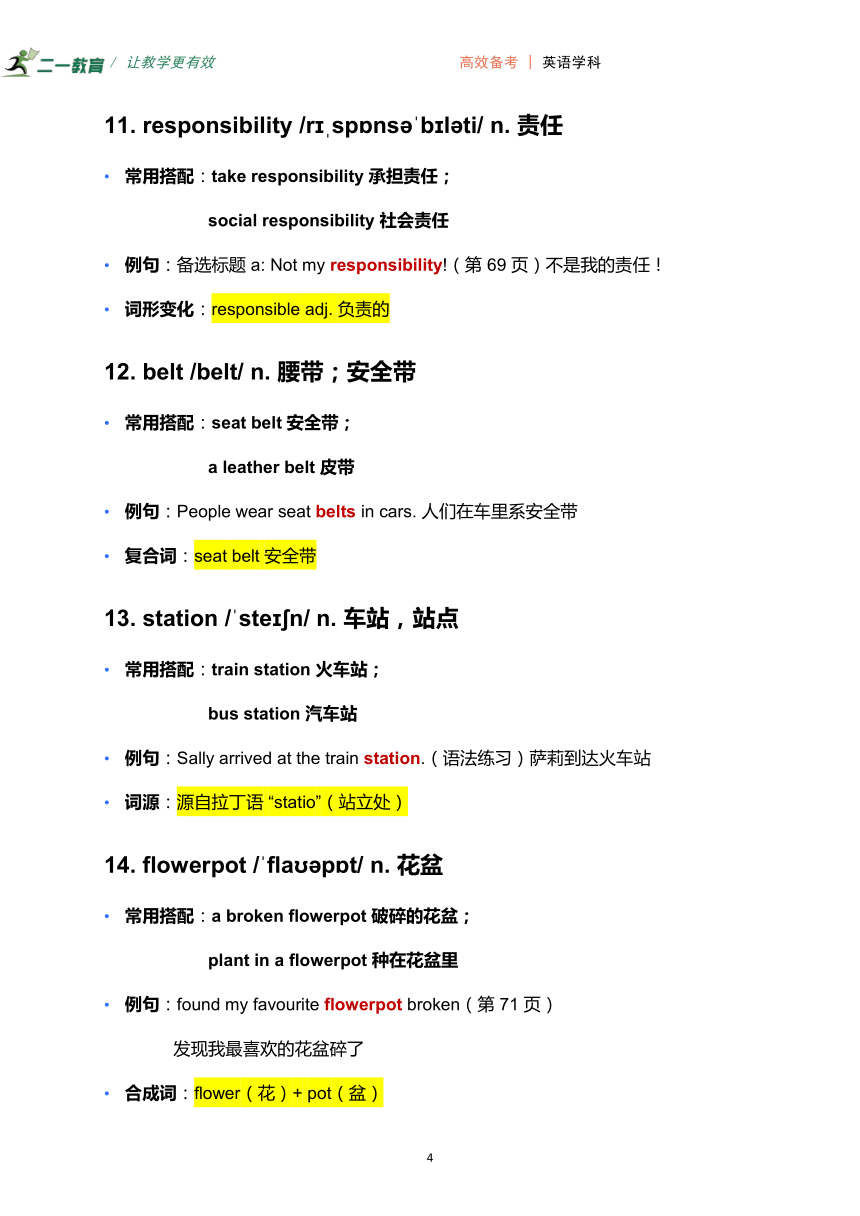 二一教育 / 让教学更有效

高效备考 | 英语学科

11. responsibility /rɪˌspɒnsəˈbɪləti/ n. 责任

• 常用搭配：take responsibility 承担责任；

social responsibility 社会责任

• 例句：备选标题 a: Not my responsibility!（第 69 页）不是我的责任！

• 词形变化：responsible adj. 负责的

12. belt /belt/ n. 腰带；安全带

• 常用搭配：seat belt 安全带；

a leather belt 皮带

• 例句：People wear seat belts in cars. 人们在车里系安全带

• 复合词：seat belt 安全带

13. station /ˈsteɪʃn/ n. 车站，站点

• 常用搭配：train station 火车站；

bus station 汽车站

• 例句：Sally arrived at the train station.（语法练习）萨莉到达火车站

• 词源：源自拉丁语 “statio”（站立处）

14. flowerpot /ˈflaʊəpɒt/ n. 花盆

• 常用搭配：a broken flowerpot 破碎的花盆；

plant in a flowerpot 种在花盆里

• 例句：found my favourite flowerpot broken（第 71 页）

发现我最喜欢的花盆碎了

• 合成词：flower（花）+ pot（盆）

4